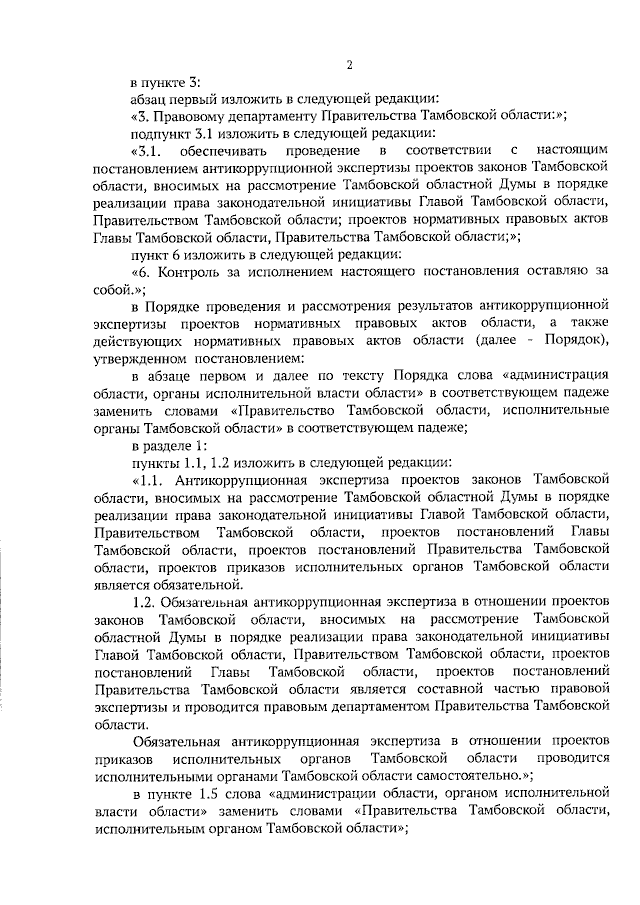 2

в пункте 3:

абзац первый изложить в следующей редакции:

«3. Правовому департаменту Правительства Тамбовской области:»;

подпункт 3.1 изложить в следующей редакции:

«3.1. обеспечивать проведение в соответствии с настоящим постановлением антикоррупционной экспертизы проектов законов Тамбовской области, вносимых на рассмотрение Тамбовской областной Думы в порядке реализации права законодательной инициативы Главой Тамбовской области, Правительством Тамбовской области; проектов нормативных правовых актов Главы Тамбовской области, Правительства Тамбовской области;»;

пункт 6 изложить в следующей редакции:

«6. Контроль за исполнением настоящего постановления оставляю за собой.»;

в Порядке проведения и рассмотрения результатов антикоррупционной экспертизы проектов нормативных правовых актов области, а также действующих нормативных правовых актов области (далее - Порядок), утвержденном постановлением:

в абзаце первом и далее по тексту Порядка слова «администрация области, органы исполнительной власти области» в соответствующем падеже заменить словами «Правительство Тамбовской области, исполнительные органы Тамбовской области» в соответствующем падеже;

в разделе 1:

пункты 1.1, 1.2 изложить в следующей редакции:

«1.1. Антикоррупционная экспертиза проектов законов Тамбовской области, вносимых на рассмотрение Тамбовской областной Думы в порядке реализации права законодательной инициативы Главой Тамбовской области, Правительством Тамбовской области, проектов постановлений Главы Тамбовской области, проектов постановлений Правительства Тамбовской области, проектов приказов исполнительных органов Тамбовской области является обязательной.

1.2. Обязательная антикоррупционная экспертиза в отношении проектов законов Тамбовской области, вносимых на рассмотрение Тамбовской областной Думы в порядке реализации права законодательной инициативы Главой Тамбовской области, Правительством Тамбовской области, проектов постановлений Главы Тамбовской области, проектов постановлений Правительства Тамбовской области является составной частью правовой экспертизы и проводится правовым департаментом Правительства Тамбовской области.

Обязательная антикоррупционная экспертиза в отношении проектов приказов исполнительных органов Тамбовской области проводится исполнительными органами Тамбовской области самостоятельно.»;

в пункте 1.5 слова «администрации области, органом исполнительной власти области» заменить словами «Правительства Тамбовской области, исполнительным органом Тамбовской области»;